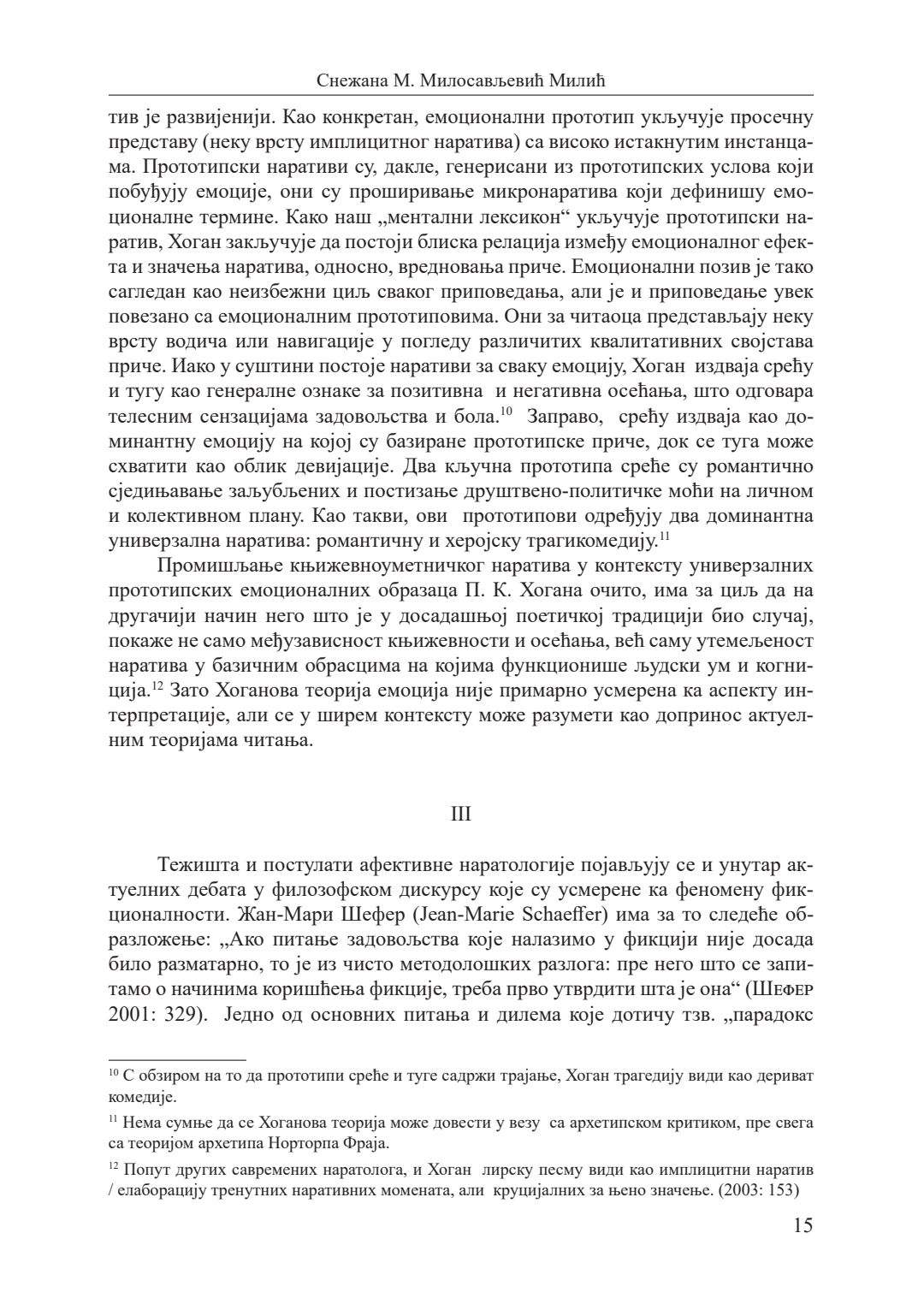 Снежана М. Милосављевић Милић

тив је развијенији. Као конкретан, емоционални прототип укључује просечну представу (неку врсту имплицитног наратива) са високо истакнутим инстанцама. Прототипски наративи су, дакле, генерисани из прототипских услова који побуђују емоције, они су проширивање микронаратива који дефинишу емоционалне термине. Како наш „ментални лексикон“ укључује прототипски наратив, Хоган закључује да постоји блиска релација између емоционалног ефекта и значења наратива, односно, вредновања приче. Емоционални позив је тако сагледан као неизбежни циљ сваког приповедања, али је и приповедање увек повезано са емоционалним прототиповима. Они за читаоца представљају неку врсту водича или навигације у погледу различитих квалитативних својстава приче. Иако у суштини постоје наративи за сваку емоцију, Хоган издваја срећу и тугу као генералне ознаке за позитивна и негативна осећања, што одговара телесним сензацијама задовољства и бола.$^{10}$ Заправо, срећу издваја као доминантну емоцију на којој су базиране прототипске приче, док се туга може схватити као облик девијације. Два кључна прототипа среће су романтично сједињавање заљубљених и постизање друштвено-политичке моћи на личном и колективном плану. Као такви, ови прототипови одређују два доминантна универзална наратива: романтичну и херојску трагикомедију.$^{11}$

Промишљање књижевноуметничког наратива у контексту универзалних прототипских емоционалних образаца П. К. Хогана очито, има за циљ да на другачији начин него што је у досадашњој поетичкој традицији био случај, покаже не само међузависност књижевности и осећања, већ саму утемељеност наратива у базичним обрасцима на којима функционише људски ум и когниција.$^{12}$ Зато Хоганова теорија емоција није примарно усмерена ка аспекту интерпретације, али се у ширем контексту може разумети као допринос актуелним теоријама читања.

III

Тежишта и постулати афективне наратологије појављују се и унутар актуелних дебата у филозофском дискурсу које су усмерене ка феномену фикционалности. Жан-Мари Шефер (Jean-Marie Schaeffer) има за то следеће образложење: „Ако питање задовољства које налазимо у фикцији није досада било разматарно, то је из чисто методолошких разлога: пре него што се запитамо о начинима коришћења фикције, треба прво утврдити шта је она“ (Шефер 2001: 329). Једно од основних питања и дилема које дотичу тзв. „парадокс

$^{10}$ С обзиром на то да прототипи среће и туге садржи трајање, Хоган трагедију види као дериват комедије.

$^{11}$ Нема сумње да се Хоганова теорија може довести у везу са архетипском критиком, пре свега са теоријом архетипа Норторпа Фраја.

$^{12}$ Попут других савремених наратолога, и Хоган лирску песму види као имплицитни наратив / елаборацију тренутних наративних момената, али круцијалних за њено значење. (2003: 153)

15